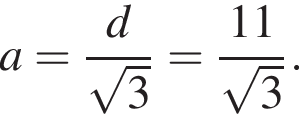 $a = \frac{d}{\sqrt{3}} = \frac{11}{\sqrt{3}}.$